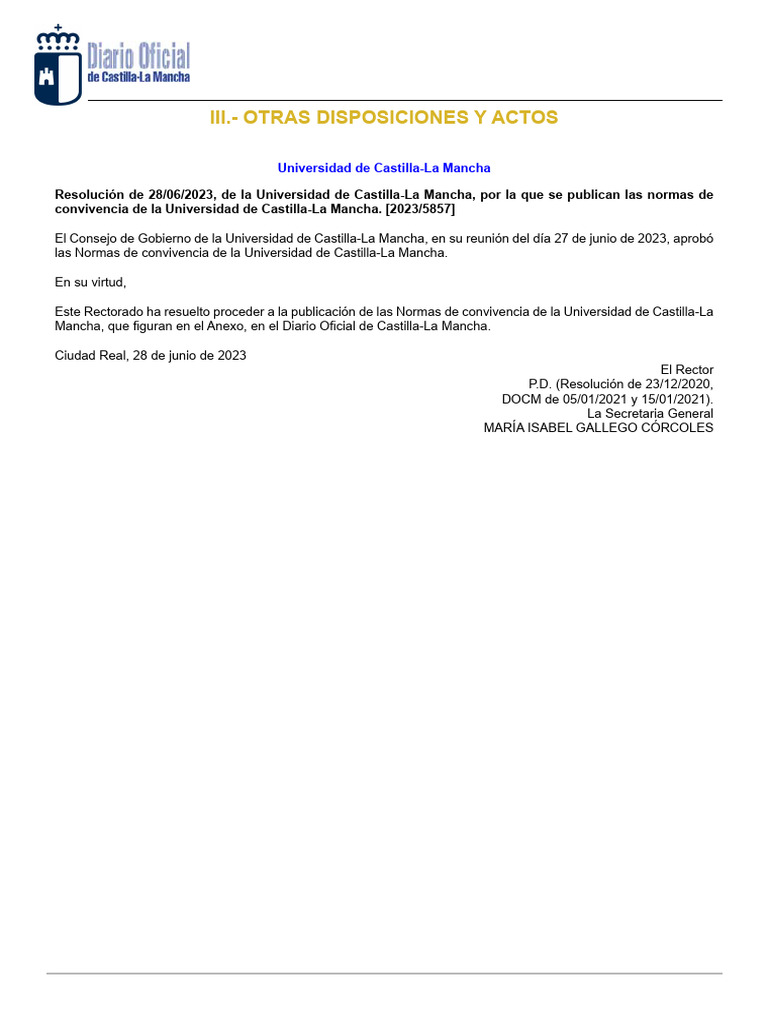 Diario Oficial
de Castilla-La Mancha

III.- OTRAS DISPOSICIONES Y ACTOS

Universidad de Castilla-La Mancha

Resolución de 28/06/2023, de la Universidad de Castilla-La Mancha, por la que se publican las normas de convivencia de la Universidad de Castilla-La Mancha. [2023/5857]

El Consejo de Gobierno de la Universidad de Castilla-La Mancha, en su reunión del día 27 de junio de 2023, aprobó las Normas de convivencia de la Universidad de Castilla-La Mancha.

En su virtud,

Este Rectorado ha resuelto proceder a la publicación de las Normas de convivencia de la Universidad de Castilla-La Mancha, que figuran en el Anexo, en el Diario Oficial de Castilla-La Mancha.

Ciudad Real, 28 de junio de 2023

El Rector
P.D. (Resolución de 23/12/2020,
DOCM de 05/01/2021 y 15/01/2021).
La Secretaria General
MARÍA ISABEL GALLEGO CÓRCOLES